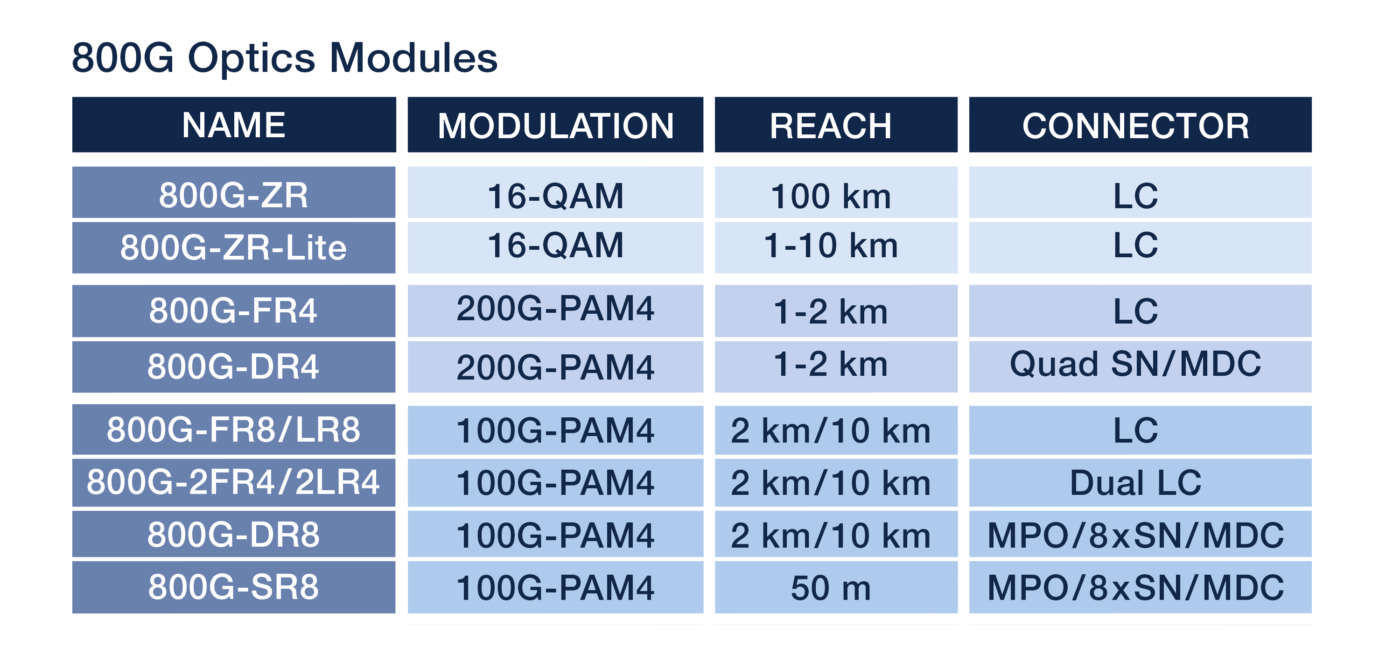 800G Optics Modules

| NAME | MODULATION | REACH | CONNECTOR |
|---|---|---|---|
| 800G-ZR | 16-QAM | 100 km | LC |
| 800G-ZR-Lite | 16-QAM | 1-10 km | LC |
| 800G-FR4 | 200G-PAM4 | 1-2 km | LC |
| 800G-DR4 | 200G-PAM4 | 1-2 km | Quad SN/MDC |
| 800G-FR8/LR8 | 100G-PAM4 | 2 km/10 km | LC |
| 800G-2FR4/2LR4 | 100G-PAM4 | 2 km/10 km | Dual LC |
| 800G-DR8 | 100G-PAM4 | 2 km/10 km | MPO/8xSN/MDC |
| 800G-SR8 | 100G-PAM4 | 50 m | MPO/8xSN/MDC |